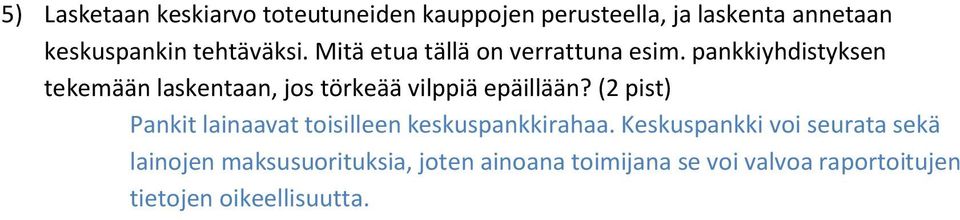 5) Lasketaan keskiarvo toteutuneiden kauppojen perusteella, ja laskenta annetaan keskuspankin tehtäväksi. Mitä etua tällä on verrattuna esim. pankkiyhdistyksen tekemään laskentaan, jos törkeää vilppiä epäillään? (2 pist)

Pankit lainaavat toisilleen keskuspankkirahaa. Keskuspankki voi seurata sekä lainojen maksusuorituksia, joten ainoana toimijana se voi valvoa raportoitujen tietojen oikeellisuutta.